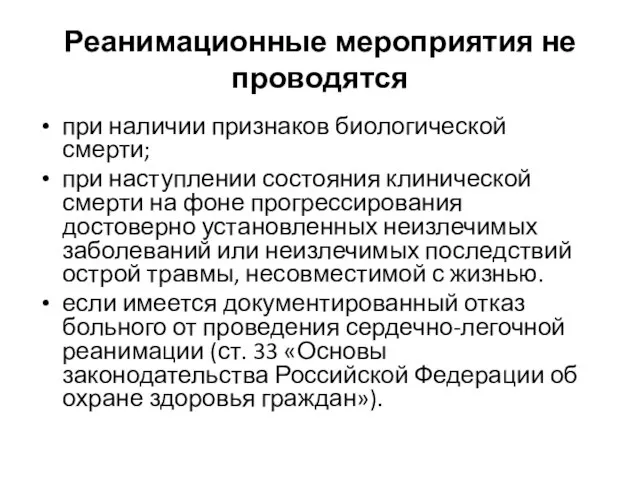 Реанимационные мероприятия не проводятся

• при наличии признаков биологической смерти;
• при наступлении состояния клинической смерти на фоне прогрессирования достоверно установленных неизлечимых заболеваний или неизлечимых последствий острой травмы, несовместимой с жизнью.
• если имеется документированный отказ больного от проведения сердечно-легочной реанимации (ст. 33 «Основы законодательства Российской Федерации об охране здоровья граждан»).